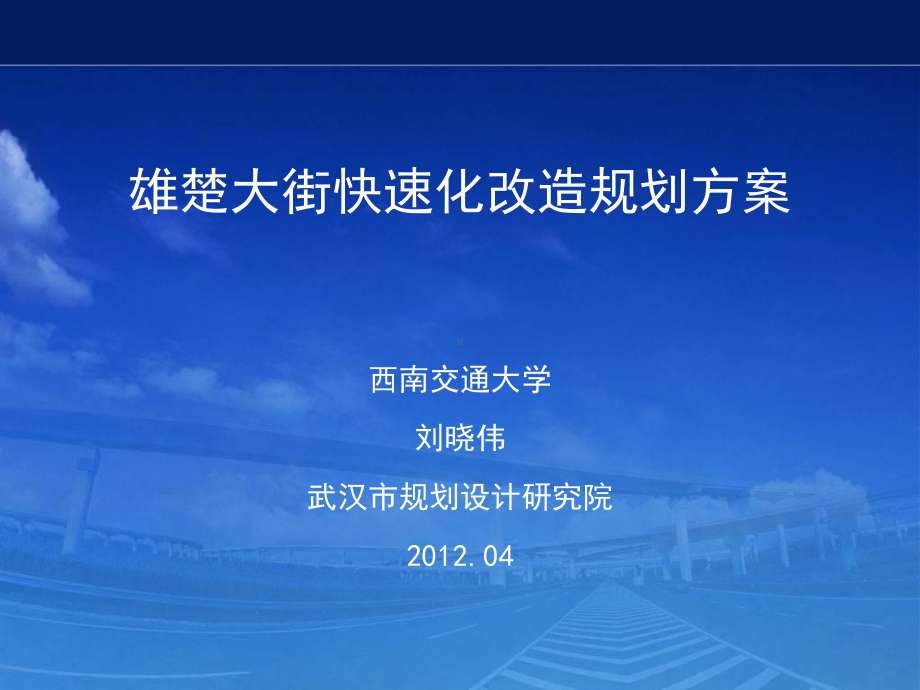 雄楚大街快速化改造规划方案

西南交通大学

刘晓伟

武汉市规划设计研究院

2012.04